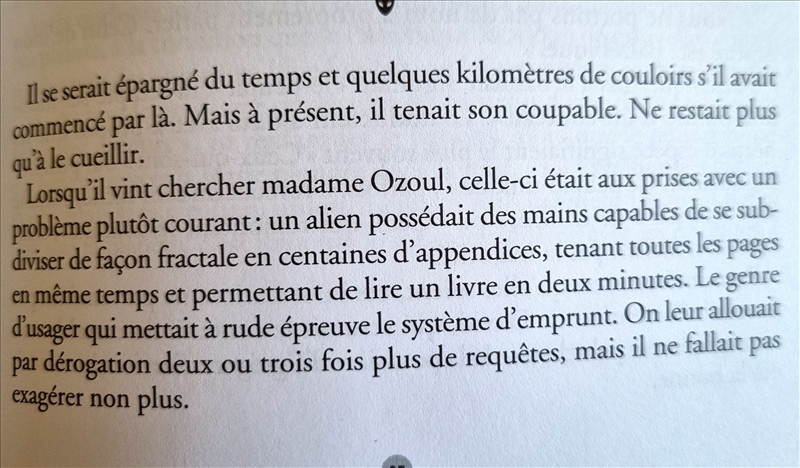 Il se serait épargné du temps et quelques kilomètres de couloirs s'il avait commencé par là. Mais à présent, il tenait son coupable. Ne restait plus qu'à le cueillir.

Lorsqu'il vint chercher madame Ozoul, celle-ci était aux prises avec un problème plutôt courant : un alien possédait des mains capables de se subdiviser de façon fractale en centaines d'appendices, tenant toutes les pages en même temps et permettant de lire un livre en deux minutes. Le genre d'usager qui mettait à rude épreuve le système d'emprunt. On leur allouait par dérogation deux ou trois fois plus de requêtes, mais il ne fallait pas exagérer non plus.